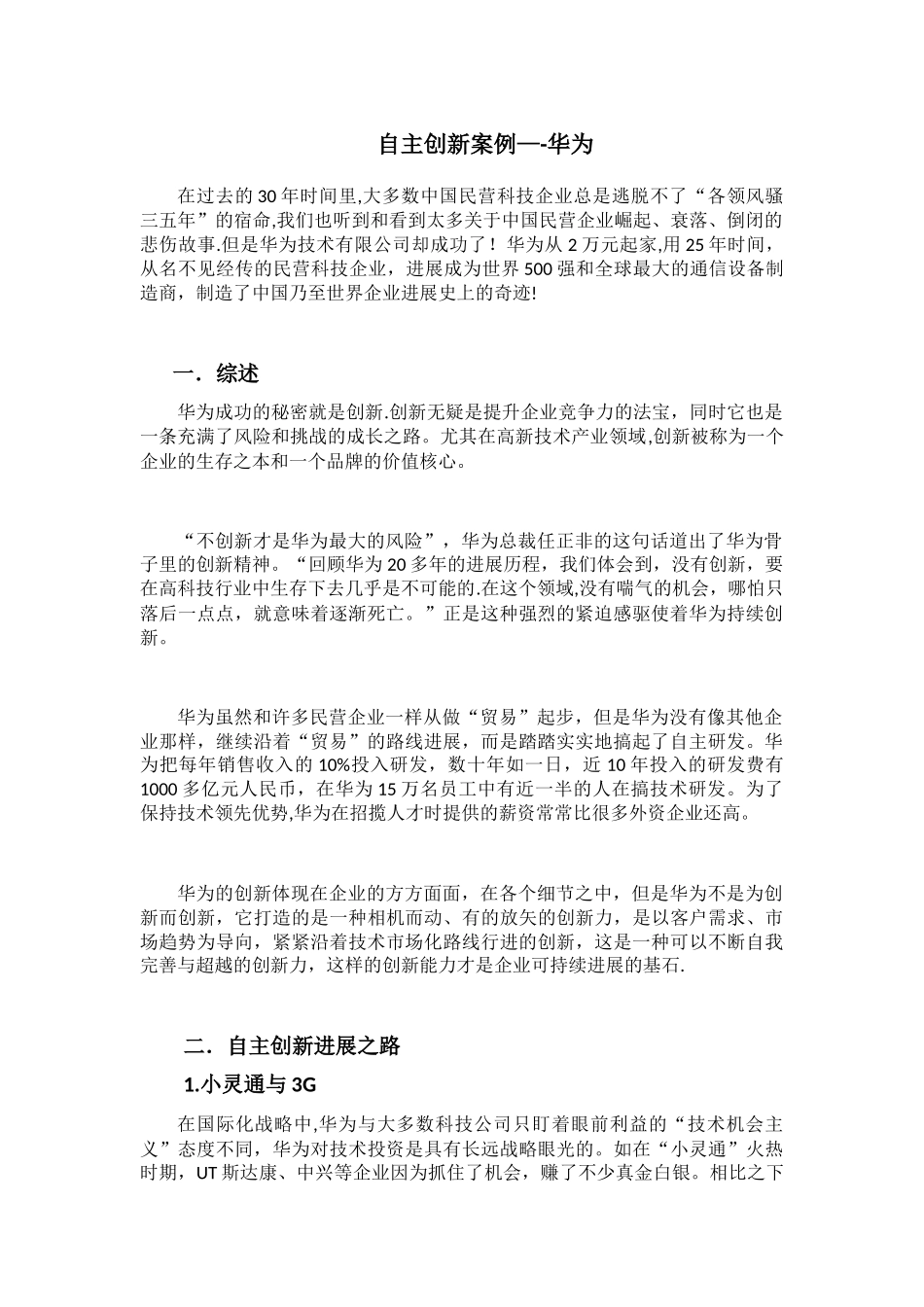 自主创新案例—-华为

在过去的 30 年时间里,大多数中国民营科技企业总是逃脱不了“各领风骚三五年”的宿命,我们也听到和看到太多关于中国民营企业崛起、衰落、倒闭的悲伤故事.但是华为技术有限公司却成功了！华为从 2 万元起家,用 25 年时间，从名不见经传的民营科技企业，进展成为世界 500 强和全球最大的通信设备制造商，制造了中国乃至世界企业进展史上的奇迹!

一．综述

华为成功的秘密就是创新.创新无疑是提升企业竞争力的法宝，同时它也是一条充满了风险和挑战的成长之路。尤其在高新技术产业领域,创新被称为一个企业的生存之本和一个品牌的价值核心。

“不创新才是华为最大的风险”，华为总裁任正非的这句话道出了华为骨子里的创新精神。“回顾华为 20 多年的进展历程，我们体会到，没有创新，要在高科技行业中生存下去几乎是不可能的.在这个领域,没有喘气的机会，哪怕只落后一点点，就意味着逐渐死亡。”正是这种强烈的紧迫感驱使着华为持续创新。

华为虽然和许多民营企业一样从做“贸易”起步，但是华为没有像其他企业那样，继续沿着“贸易”的路线进展，而是踏踏实实地搞起了自主研发。华为把每年销售收入的 10%投入研发，数十年如一日，近 10 年投入的研发费有 1000 多亿元人民币，在华为 15 万名员工中有近一半的人在搞技术研发。为了保持技术领先优势,华为在招揽人才时提供的薪资常常比很多外资企业还高。

华为的创新体现在企业的方方面面，在各个细节之中，但是华为不是为创新而创新，它打造的是一种相机而动、有的放矢的创新力，是以客户需求、市场趋势为导向，紧紧沿着技术市场化路线行进的创新，这是一种可以不断自我完善与超越的创新力，这样的创新能力才是企业可持续进展的基石.

二．自主创新进展之路

1.小灵通与 3G

在国际化战略中,华为与大多数科技公司只盯着眼前利益的“技术机会主义”态度不同，华为对技术投资是具有长远战略眼光的。如在“小灵通”火热时期，UT 斯达康、中兴等企业因为抓住了机会，赚了不少真金白银。相比之下